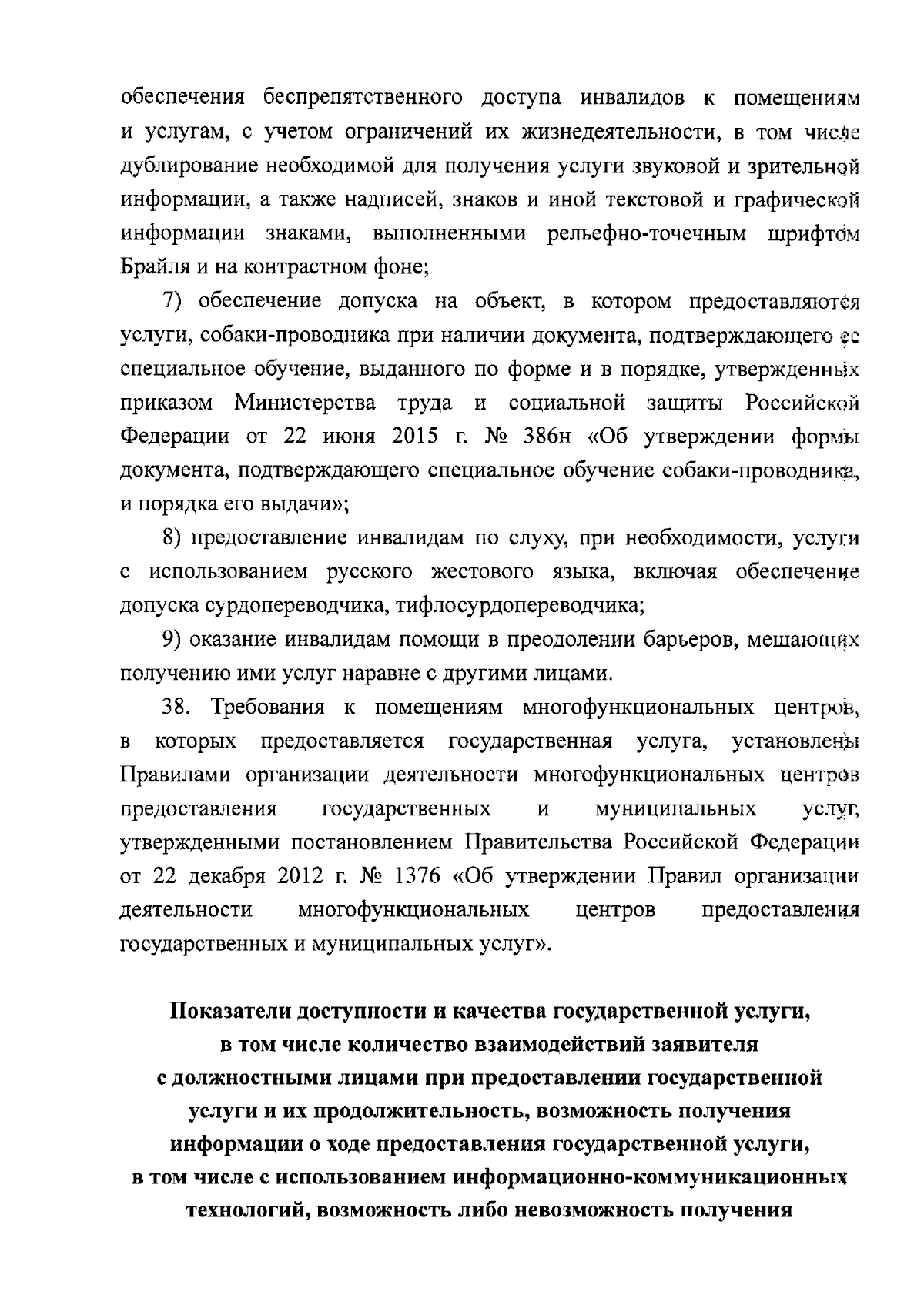 обеспечения беспрепятственного доступа инвалидов к помещениям и услугам, с учетом ограничений их жизнедеятельности, в том числе дублирование необходимой для получения услуги звуковой и зрительной информации, а также надписей, знаков и иной текстовой и графической информации знаками, выполненными рельефно-точечным шрифтом Брайля и на контрастном фоне;

7) обеспечение допуска на объект, в котором предоставляются услуги, собаки-проводника при наличии документа, подтверждающего ее специальное обучение, выданного по форме и в порядке, утвержденных приказом Министерства труда и социальной защиты Российской Федерации от 22 июня 2015 г. № 386н «Об утверждении формы документа, подтверждающего специальное обучение собаки-проводника, и порядка его выдачи»;

8) предоставление инвалидам по слуху, при необходимости, услуги с использованием русского жестового языка, включая обеспечение допуска сурдопереводчика, тифлосурдопереводчика;

9) оказание инвалидам помощи в преодолении барьеров, мешающих получению ими услуг наравне с другими лицами.

38. Требования к помещениям многофункциональных центров, в которых предоставляется государственная услуга, установлены Правилами организации деятельности многофункциональных центров предоставления государственных и муниципальных услуг, утвержденными постановлением Правительства Российской Федерации от 22 декабря 2012 г. № 1376 «Об утверждении Правил организации деятельности многофункциональных центров предоставления государственных и муниципальных услуг».

Показатели доступности и качества государственной услуги, в том числе количество взаимодействий заявителя с должностными лицами при предоставлении государственной услуги и их продолжительность, возможность получения информации о ходе предоставления государственной услуги, в том числе с использованием информационно-коммуникационных технологий, возможность либо невозможность получения